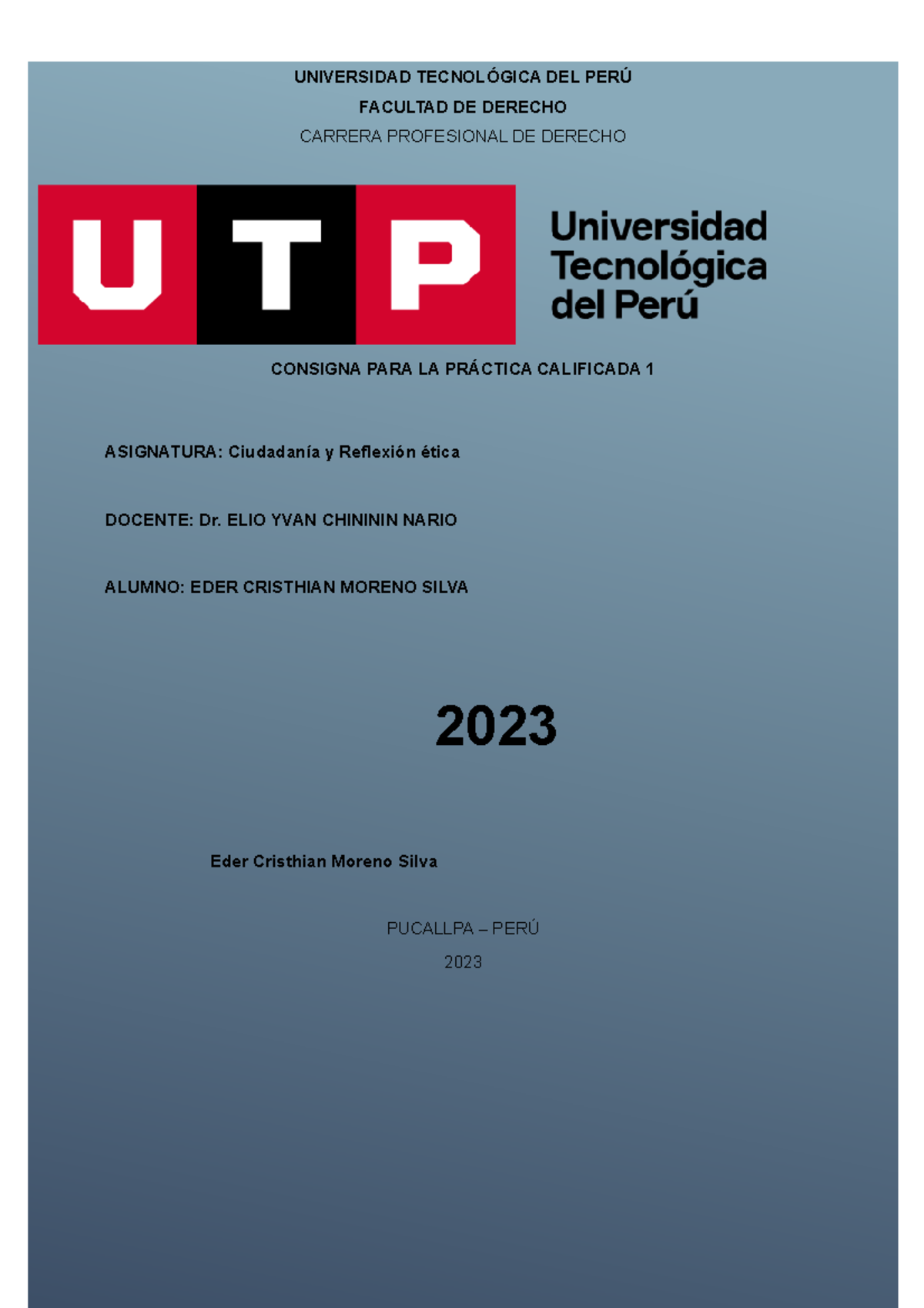 UNIVERSIDAD TECNOLÓGICA DEL PERÚ

FACULTAD DE DERECHO

CARRERA PROFESIONAL DE DERECHO

UTP

Universidad Tecnológica del Perú

CONSIGNA PARA LA PRÁCTICA CALIFICADA 1

ASIGNATURA: Ciudadanía y Reflexión ética

DOCENTE: Dr. ELIO YVAN CHINININ NARIO

ALUMNO: EDER CRISTHIAN MORENO SILVA

2023

Eder Cristhian Moreno Silva

PUCALLPA – PERÚ

2023